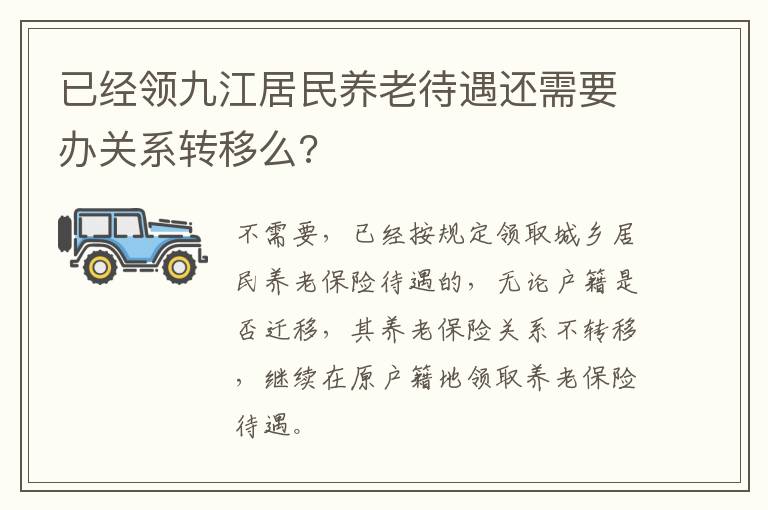 已经领九江居民养老待遇还需要办关系转移么?

不需要，已经按规定领取城乡居民养老保险待遇的，无论户籍是否迁移，其养老保险关系不转移，继续在原户籍地领取养老保险待遇。